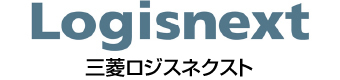 Logisnext
三菱ロジスネクスト